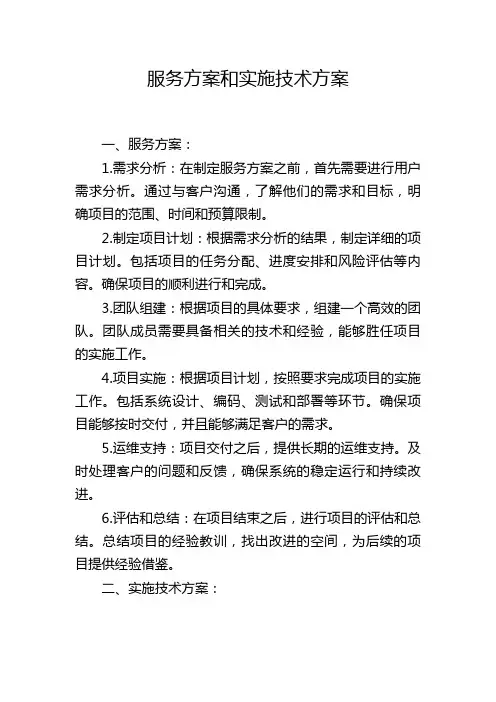 服务方案和实施技术方案

一、服务方案：

1.需求分析：在制定服务方案之前，首先需要进行用户需求分析。通过与客户沟通，了解他们的需求和目标，明确项目的范围、时间和预算限制。

2.制定项目计划：根据需求分析的结果，制定详细的项目计划。包括项目的任务分配、进度安排和风险评估等内容。确保项目的顺利进行和完成。

3.团队组建：根据项目的具体要求，组建一个高效的团队。团队成员需要具备相关的技术和经验，能够胜任项目的实施工作。

4.项目实施：根据项目计划，按照要求完成项目的实施工作。包括系统设计、编码、测试和部署等环节。确保项目能够按时交付，并且能够满足客户的需求。

5.运维支持：项目交付之后，提供长期的运维支持。及时处理客户的问题和反馈，确保系统的稳定运行和持续改进。

6.评估和总结：在项目结束之后，进行项目的评估和总结。总结项目的经验教训，找出改进的空间，为后续的项目提供经验借鉴。

二、实施技术方案：